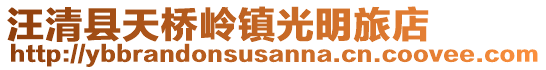 汪清县天桥岭镇光明旅店
http://ybbrandonsusanna.cn.coovee.com